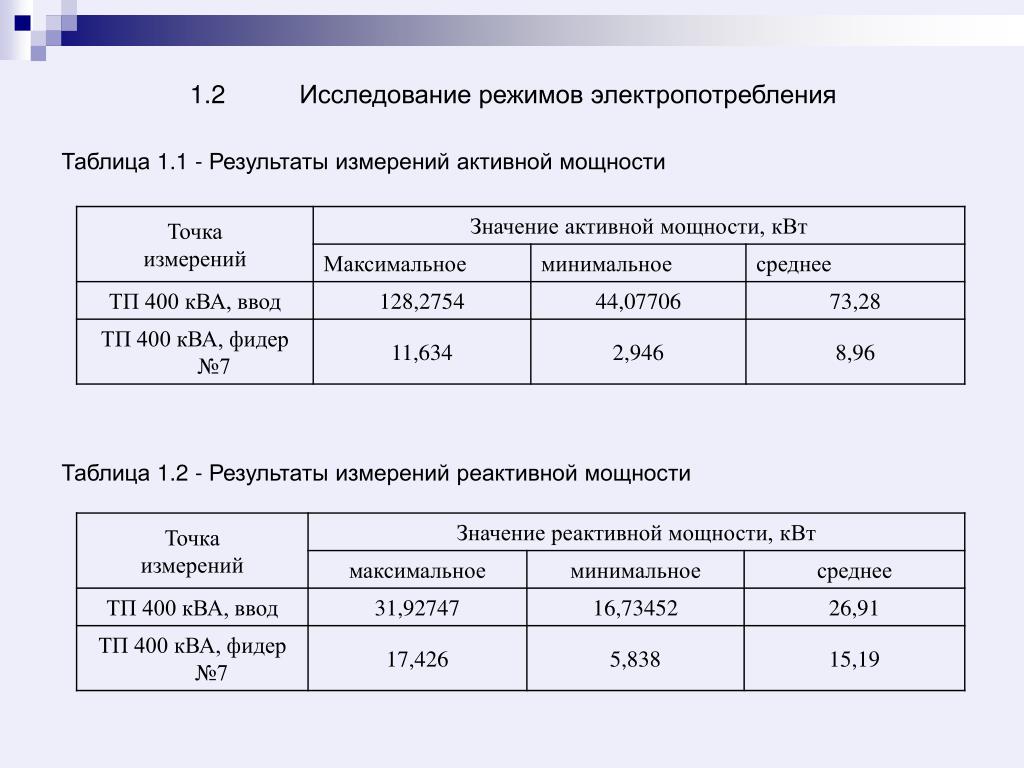 1.2 Исследование режимов электропотребления

Таблица 1.1 - Результаты измерений активной мощности

| Точка измерений | Значение активной мощности, кВт | | |
|---|---|---|---|
| | Максимальное | минимальное | среднее |
| ТП 400 кВА, ввод | 128,2754 | 44,07706 | 73,28 |
| ТП 400 кВА, фидер №7 | 11,634 | 2,946 | 8,96 |

Таблица 1.2 - Результаты измерений реактивной мощности

| Точка измерений | Значение реактивной мощности, кВт | | |
|---|---|---|---|
| | максимальное | минимальное | среднее |
| ТП 400 кВА, ввод | 31,92747 | 16,73452 | 26,91 |
| ТП 400 кВА, фидер №7 | 17,426 | 5,838 | 15,19 |